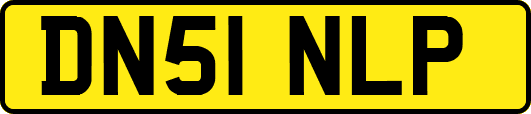 DN51 NLP